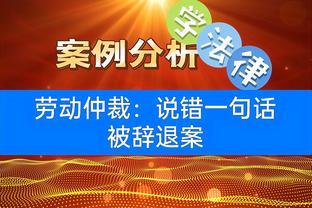 案例分析

学法律

劳动仲裁：说错一句话被辞退案